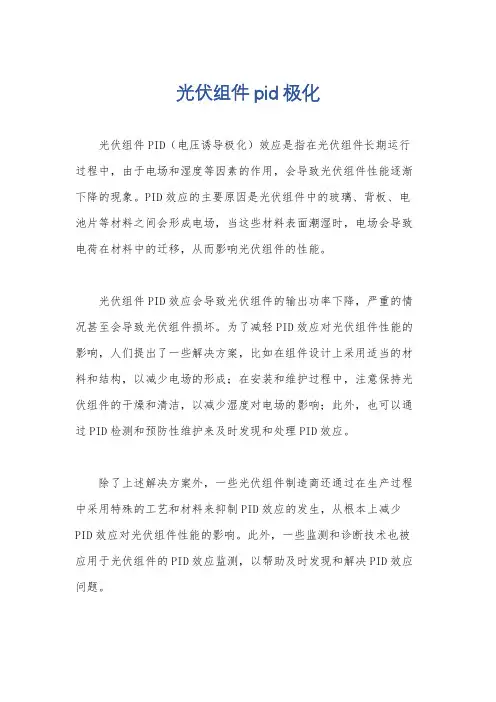 光伏组件pid极化

光伏组件PID（电压诱导极化）效应是指在光伏组件长期运行过程中，由于电场和湿度等因素的作用，会导致光伏组件性能逐渐下降的现象。PID效应的主要原因是光伏组件中的玻璃、背板、电池片等材料之间会形成电场，当这些材料表面潮湿时，电场会导致电荷在材料中的迁移，从而影响光伏组件的性能。

光伏组件PID效应会导致光伏组件的输出功率下降，严重的情况甚至会导致光伏组件损坏。为了减轻PID效应对光伏组件性能的影响，人们提出了一些解决方案，比如在组件设计上采用适当的材料和结构，以减少电场的形成；在安装和维护过程中，注意保持光伏组件的干燥和清洁，以减少湿度对电场的影响；此外，也可以通过PID检测和预防性维护来及时发现和处理PID效应。

除了上述解决方案外，一些光伏组件制造商还通过在生产过程中采用特殊的工艺和材料来抑制PID效应的发生，从根本上减少PID效应对光伏组件性能的影响。此外，一些监测和诊断技术也被应用于光伏组件的PID效应监测，以帮助及时发现和解决PID效应问题。